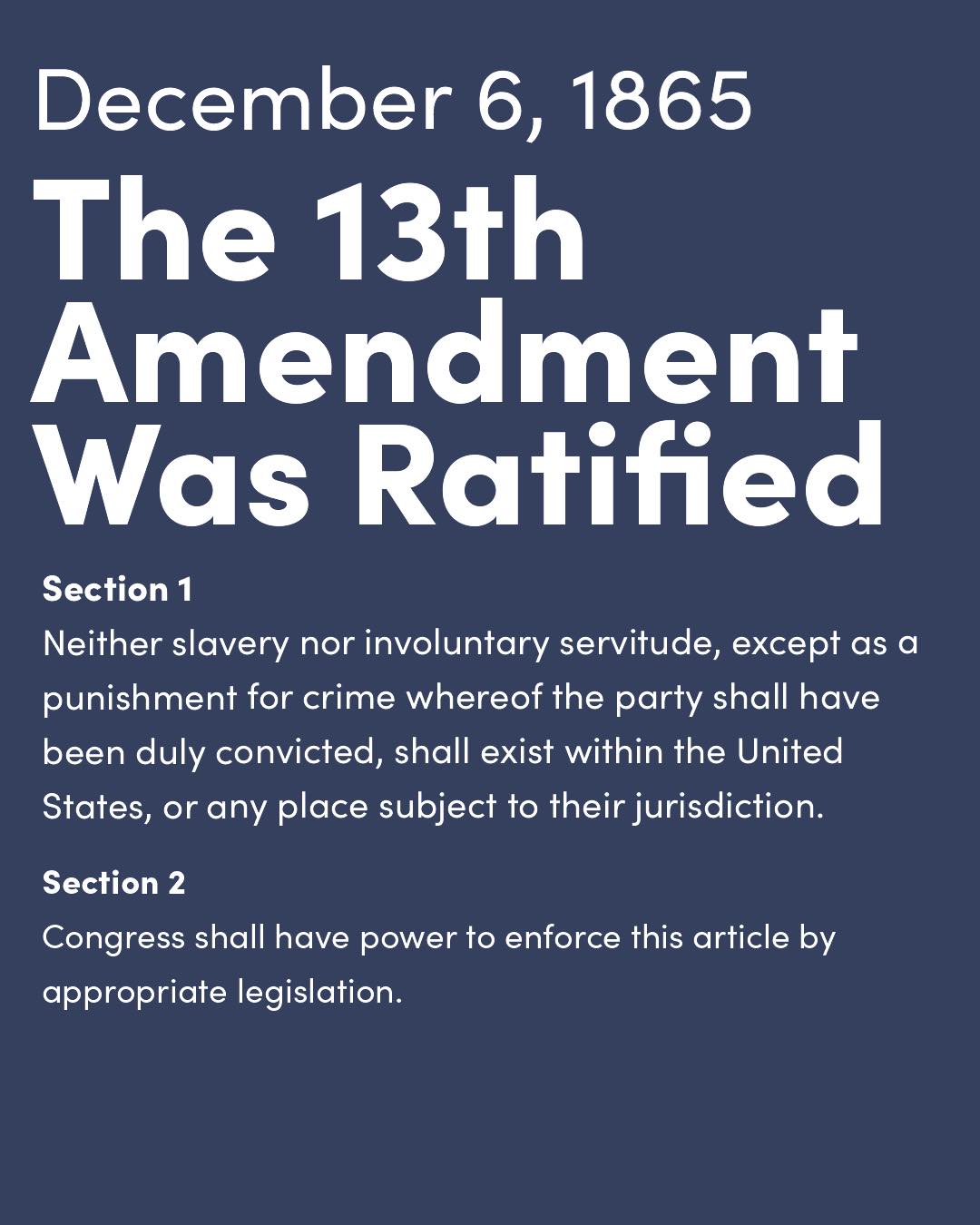 December 6, 1865

The 13th Amendment Was Ratified

Section 1

Neither slavery nor involuntary servitude, except as a punishment for crime whereof the party shall have been duly convicted, shall exist within the United States, or any place subject to their jurisdiction.

Section 2

Congress shall have power to enforce this article by appropriate legislation.